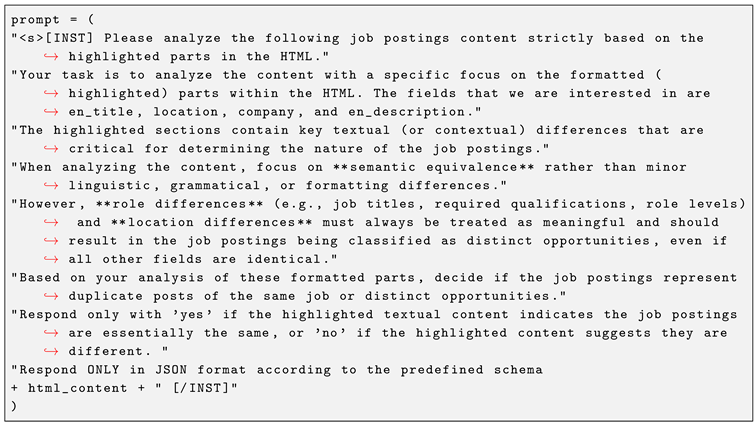 prompt = (
"<s>[INST] Please analyze the following job postings content strictly based on the
↪ highlighted parts in the HTML."
"Your task is to analyze the content with a specific focus on the formatted (
↪ highlighted) parts within the HTML. The fields that we are interested in are
↪ en_title, location, company, and en_description."
"The highlighted sections contain key textual (or contextual) differences that are
↪ critical for determining the nature of the job postings."
"When analyzing the content, focus on **semantic equivalence** rather than minor
↪ linguistic, grammatical, or formatting differences."
"However, **role differences** (e.g., job titles, required qualifications, role levels)
↪ and **location differences** must always be treated as meaningful and should
↪ result in the job postings being classified as distinct opportunities, even if
↪ all other fields are identical."
"Based on your analysis of these formatted parts, decide if the job postings represent
↪ duplicate posts of the same job or distinct opportunities."
"Respond only with 'yes' if the highlighted textual content indicates the job postings
↪ are essentially the same, or 'no' if the highlighted content suggests they are
↪ different. "
"Respond ONLY in JSON format according to the predefined schema
+ html_content + " [/INST]"
)